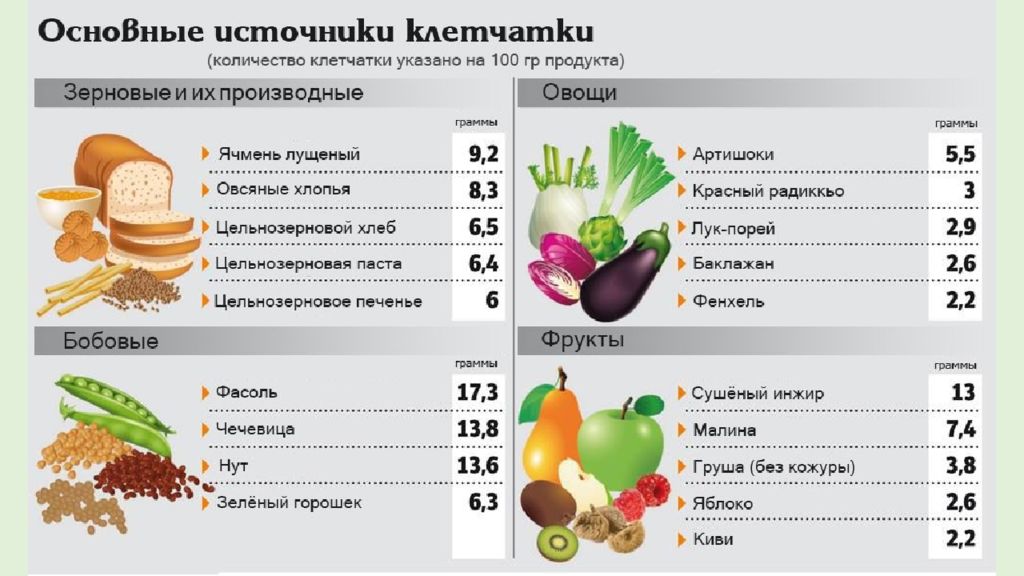 Основные источники клетчатки
(количество клетчатки указано на 100 гр продукта)

Зерновые и их производные

| | граммы |
|---|---|
| Ячмень лущеный | 9,2 |
| Овсяные хлопья | 8,3 |
| Цельнозерновой хлеб | 6,5 |
| Цельнозерновая паста | 6,4 |
| Цельнозерновое печенье | 6 |

Бобовые

| | граммы |
|---|---|
| Фасоль | 17,3 |
| Чечевица | 13,8 |
| Нут | 13,6 |
| Зелёный горошек | 6,3 |

Овощи

| | граммы |
|---|---|
| Артишоки | 5,5 |
| Красный радиккьо | 3 |
| Лук-порей | 2,9 |
| Баклажан | 2,6 |
| Фенхель | 2,2 |

Фрукты

| | граммы |
|---|---|
| Сушёный инжир | 13 |
| Малина | 7,4 |
| Груша (без кожуры) | 3,8 |
| Яблоко | 2,6 |
| Киви | 2,2 |